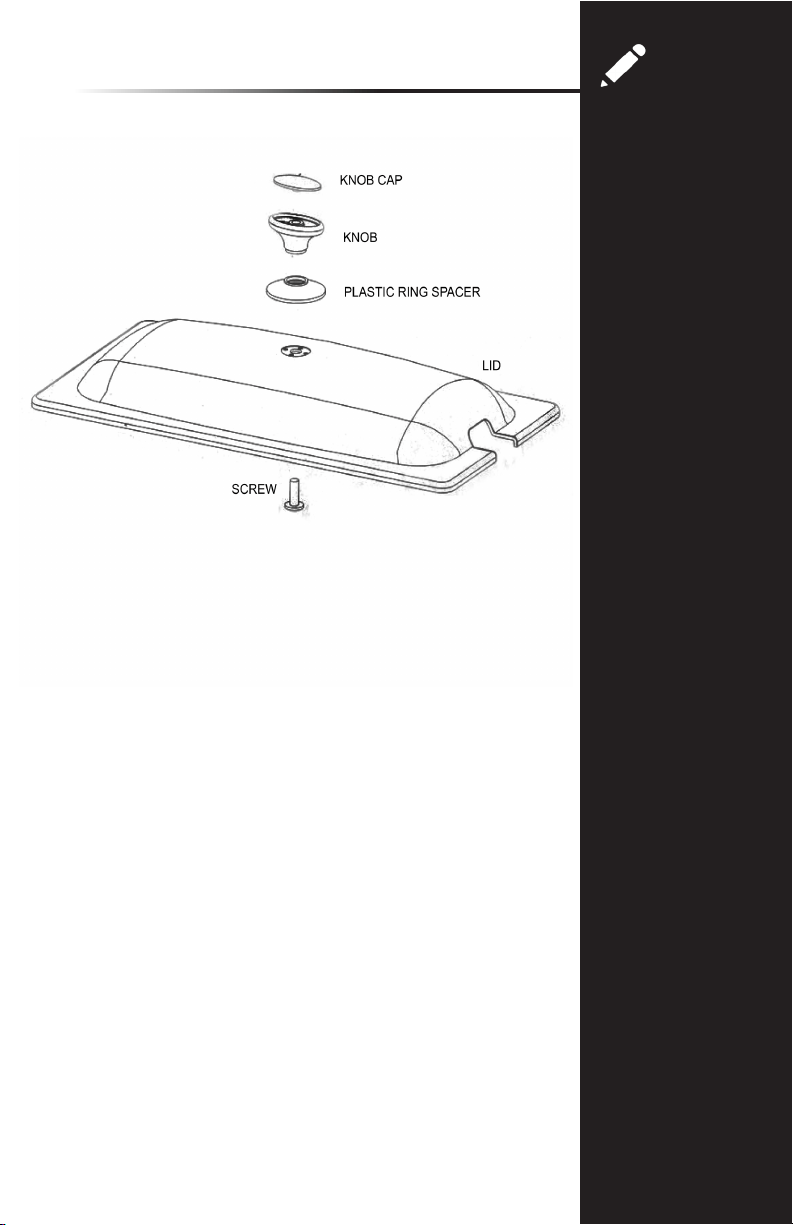 KNOB CAP

KNOB

PLASTIC RING SPACER

LID

SCREW